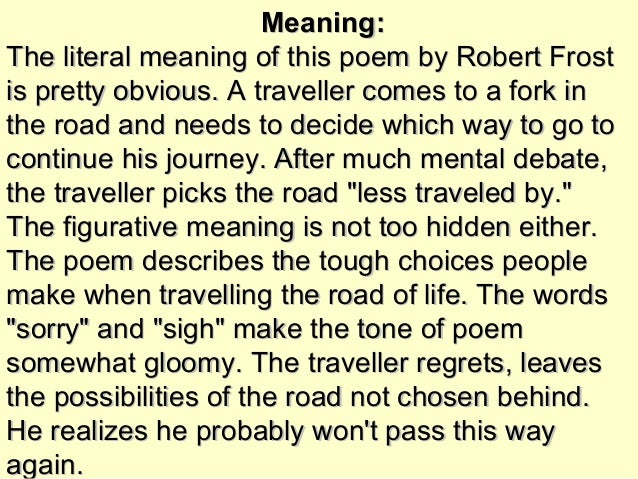 Meaning:

The literal meaning of this poem by Robert Frost is pretty obvious. A traveller comes to a fork in the road and needs to decide which way to go to continue his journey. After much mental debate, the traveller picks the road "less traveled by." The figurative meaning is not too hidden either. The poem describes the tough choices people make when travelling the road of life. The words "sorry" and "sigh" make the tone of poem somewhat gloomy. The traveller regrets, leaves the possibilities of the road not chosen behind. He realizes he probably won't pass this way again.